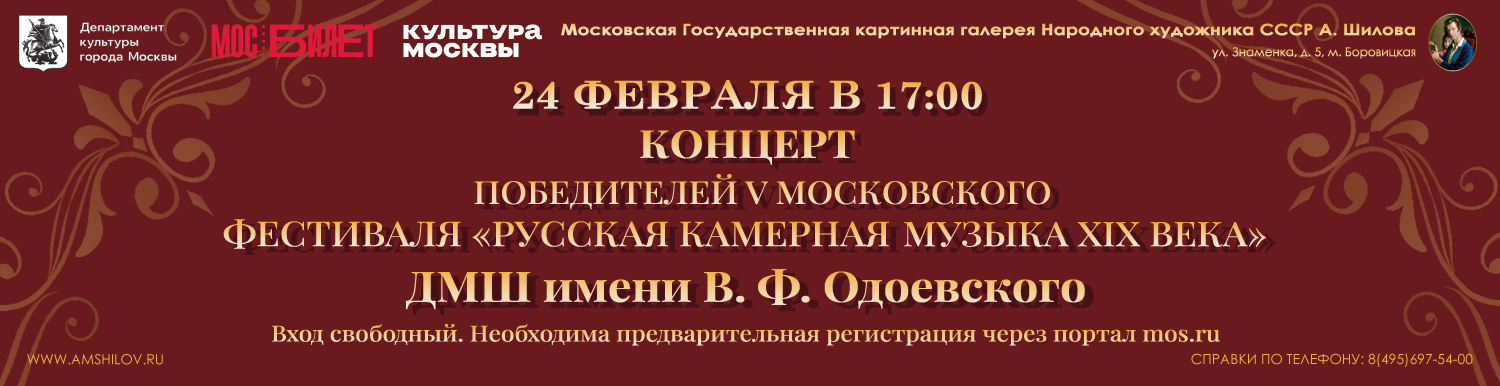 Департамент культуры города Москвы

МОС БИЛЕТ

КУЛЬТУРА МОСКВЫ

Московская Государственная картинная галерея Народного художника СССР А. Шилова
ул. Знаменка, д. 5, м. Боровицкая

24 ФЕВРАЛЯ В 17:00
КОНЦЕРТ
ПОБЕДИТЕЛЕЙ V МОСКОВСКОГО
ФЕСТИВАЛЯ «РУССКАЯ КАМЕРНАЯ МУЗЫКА XIX ВЕКА»
ДМШ имени В. Ф. Одоевского

Вход свободный. Необходима предварительная регистрация через портал mos.ru

WWW.AMSHILOV.RU

СПРАВКИ ПО ТЕЛЕФОНУ: 8(495)697-54-00